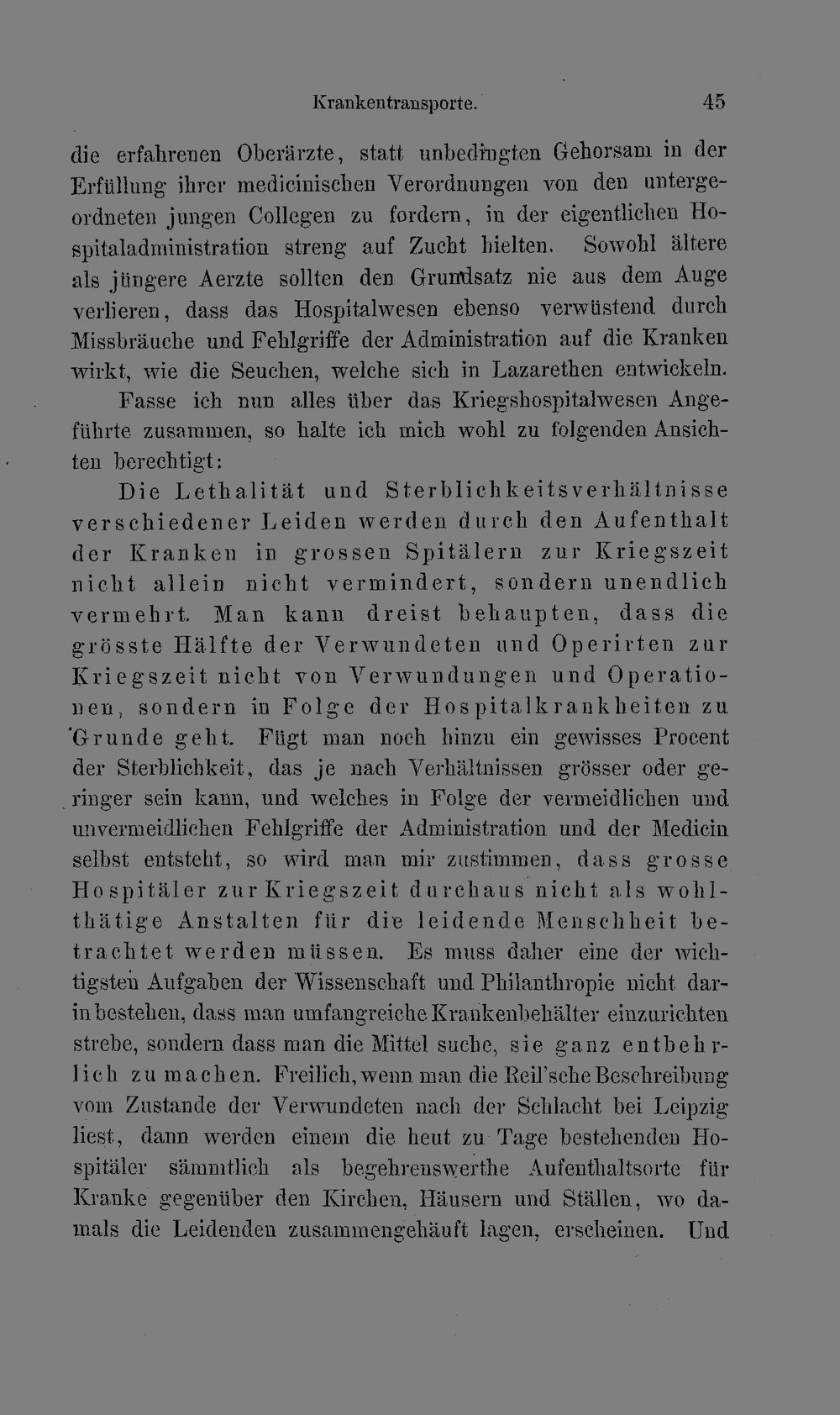 Krankentransporte. 45

die erfahrenen Oberärzte, statt unbedingten Gehorsam in der Erfüllung ihrer medicinischen Verordnungen von den untergeordneten jungen Collegen zu fordern, in der eigentlichen Hospitaladministration streng auf Zucht hielten. Sowohl ältere als jüngere Aerzte sollten den Grundsatz nie aus dem Auge verlieren, dass das Hospitalwesen ebenso verwüstend durch Missbräuche und Fehlgriffe der Administration auf die Kranken wirkt, wie die Seuchen, welche sich in Lazarethen entwickeln.

Fasse ich nun alles über das Kriegshospitalwesen Angeführte zusammen, so halte ich mich wohl zu folgenden Ansichten berechtigt:

Die Lethalität und Sterblichkeitsverhältnisse verschiedener Leiden werden durch den Aufenthalt der Kranken in grossen Spitälern zur Kriegszeit nicht allein nicht vermindert, sondern unendlich vermehrt. Man kann dreist behaupten, dass die grösste Hälfte der Verwundeten und Operirten zur Kriegszeit nicht von Verwundungen und Operationen, sondern in Folge der Hospitalkrankheiten zu Grunde geht. Fügt man noch hinzu ein gewisses Procent der Sterblichkeit, das je nach Verhältnissen grösser oder geringer sein kann, und welches in Folge der vermeidlichen und unvermeidlichen Fehlgriffe der Administration und der Medicin selbst entsteht, so wird man mir zustimmen, dass grosse Hospitäler zur Kriegszeit durchaus nicht als wohlthätige Anstalten für die leidende Menschheit betrachtet werden müssen. Es muss daher eine der wichtigsten Aufgaben der Wissenschaft und Philanthropie nicht darin bestehen, dass man umfangreiche Krankenbehälter einzurichten strebe, sondern dass man die Mittel suche, sie ganz entbehrlich zu machen. Freilich, wenn man die Reil'sche Beschreibung vom Zustande der Verwundeten nach der Schlacht bei Leipzig liest, dann werden einem die heut zu Tage bestehenden Hospitäler sämmtlich als begehrenswerthe Aufenthaltsorte für Kranke gegenüber den Kirchen, Häusern und Ställen, wo damals die Leidenden zusammengehäuft lagen, erscheinen. Und